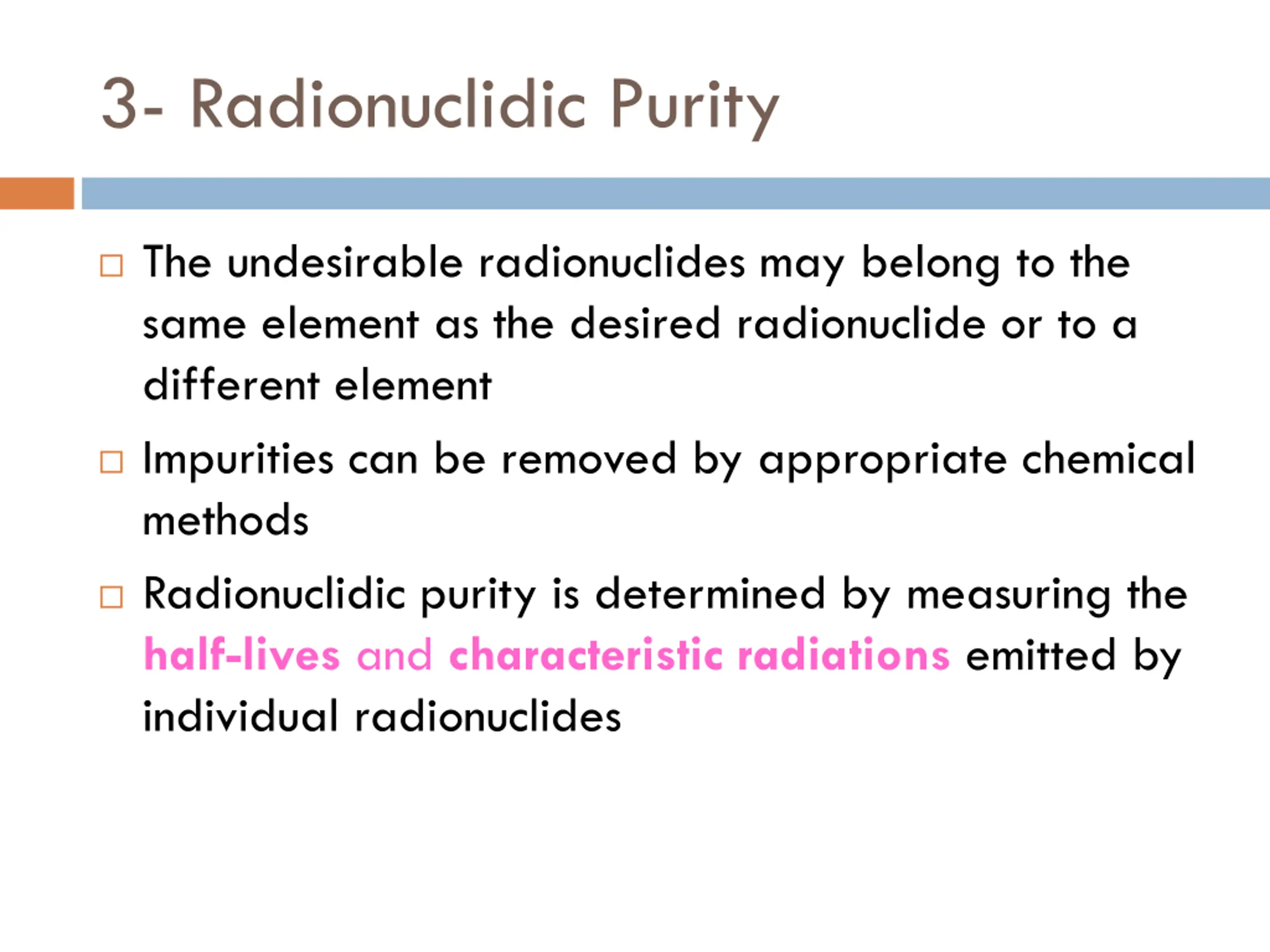 3- Radionuclidic Purity

□ The undesirable radionuclides may belong to the same element as the desired radionuclide or to a different element

□ Impurities can be removed by appropriate chemical methods

□ Radionuclidic purity is determined by measuring the half-lives and characteristic radiations emitted by individual radionuclides